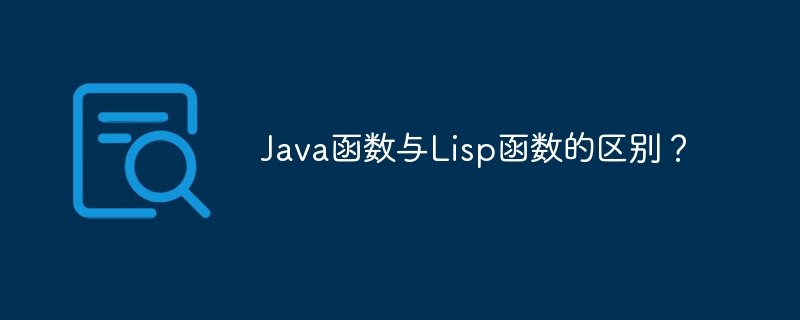 Java函数与Lisp函数的区别？